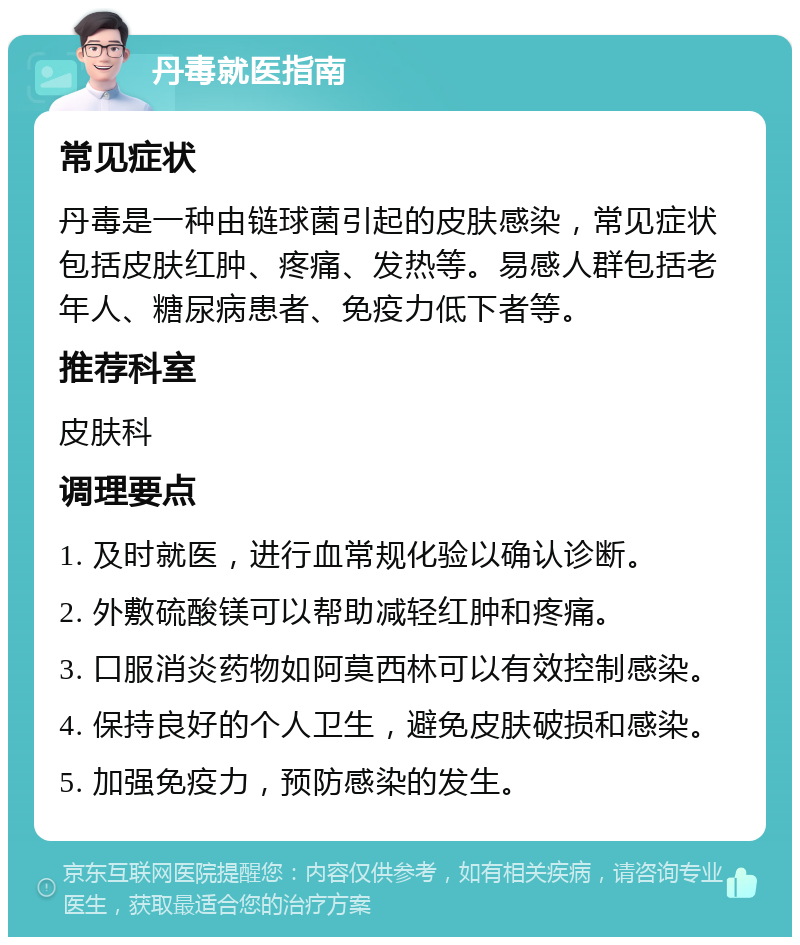 丹毒就医指南

常见症状

丹毒是一种由链球菌引起的皮肤感染，常见症状包括皮肤红肿、疼痛、发热等。易感人群包括老年人、糖尿病患者、免疫力低下者等。

推荐科室

皮肤科

调理要点

1. 及时就医，进行血常规化验以确认诊断。

2. 外敷硫酸镁可以帮助减轻红肿和疼痛。

3. 口服消炎药物如阿莫西林可以有效控制感染。

4. 保持良好的个人卫生，避免皮肤破损和感染。

5. 加强免疫力，预防感染的发生。

京东互联网医院提醒您：内容仅供参考，如有相关疾病，请咨询专业医生，获取最适合您的治疗方案